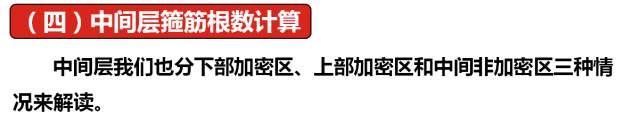 （四）中间层箍筋根数计算

中间层我们也分下部加密区、上部加密区和中间非加密区三种情况来解读。